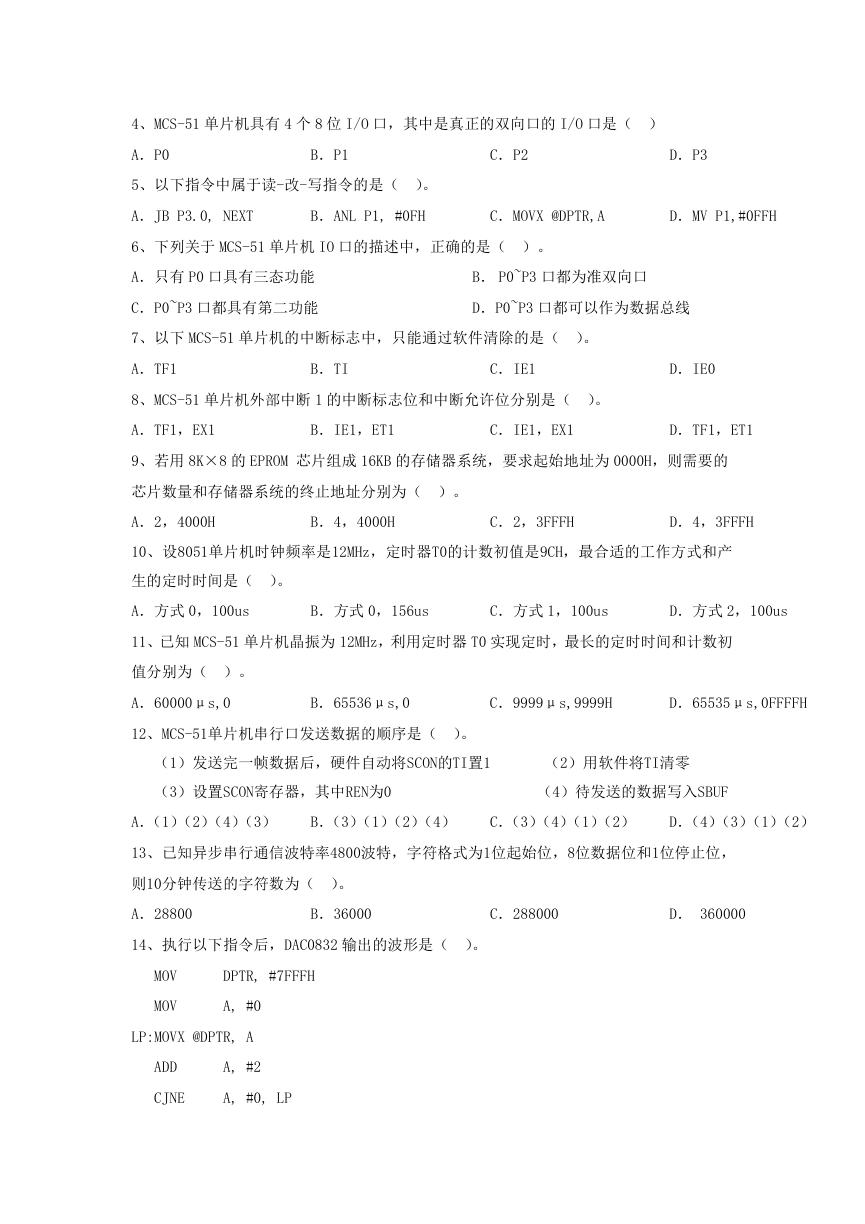 4、MCS-51 单片机具有 4 个 8 位 I/O 口，其中是真正的双向口的 I/O 口是（ ）

A. P0　　B. P1　　C. P2　　D. P3

5、以下指令中属于读-改-写指令的是（ ）。

A. JB P3.0, NEXT　　B. ANL P1, #0FH　　C. MOVX @DPTR,A　　D. MV P1,#0FFH

6、下列关于 MCS-51 单片机 IO 口的描述中，正确的是（ ）。

A. 只有 P0 口具有三态功能　　B. P0~P3 口都为准双向口

C. P0~P3 口都具有第二功能　　D. P0~P3 口都可以作为数据总线

7、以下 MCS-51 单片机的中断标志中，只能通过软件清除的是（ ）。

A. TF1　　B. TI　　C. IE1　　D. IE0

8、MCS-51 单片机外部中断 1 的中断标志位和中断允许位分别是（ ）。

A. TF1，EX1　　B. IE1，ET1　　C. IE1，EX1　　D. TF1，ET1

9、若用 8K×8 的 EPROM 芯片组成 16KB 的存储器系统，要求起始地址为 0000H，则需要的芯片数量和存储器系统的终止地址分别为（ ）。

A. 2，4000H　　B. 4，4000H　　C. 2，3FFFH　　D. 4，3FFFH

10、设8051单片机时钟频率是12MHz，定时器T0的计数初值是9CH，最合适的工作方式和产生的定时时间是（ ）。

A. 方式 0，100us　　B. 方式 0，156us　　C. 方式 1，100us　　D. 方式 2，100us

11、已知 MCS-51 单片机晶振为 12MHz，利用定时器 T0 实现定时，最长的定时时间和计数初值分别为（ ）。

A. 60000μs,0　　B. 65536μs,0　　C. 9999μs,9999H　　D. 65535μs,0FFFFH

12、MCS-51单片机串行口发送数据的顺序是（ ）。

（1）发送完一帧数据后，硬件自动将SCON的TI置1　　（2）用软件将TI清零

（3）设置SCON寄存器，其中REN为0　　（4）待发送的数据写入SBUF

A.（1）（2）（4）（3）　　B.（3）（1）（2）（4）　　C.（3）（4）（1）（2）　　D.（4）（3）（1）（2）

13、已知异步串行通信波特率4800波特，字符格式为1位起始位，8位数据位和1位停止位，则10分钟传送的字符数为（ ）。

A. 28800　　B. 36000　　C. 288000　　D. 360000

14、执行以下指令后，DAC0832 输出的波形是（ ）。

MOV　DPTR, #7FFFH

MOV　A, #0

LP:MOVX @DPTR, A

ADD　A, #2

CJNE　A, #0, LP